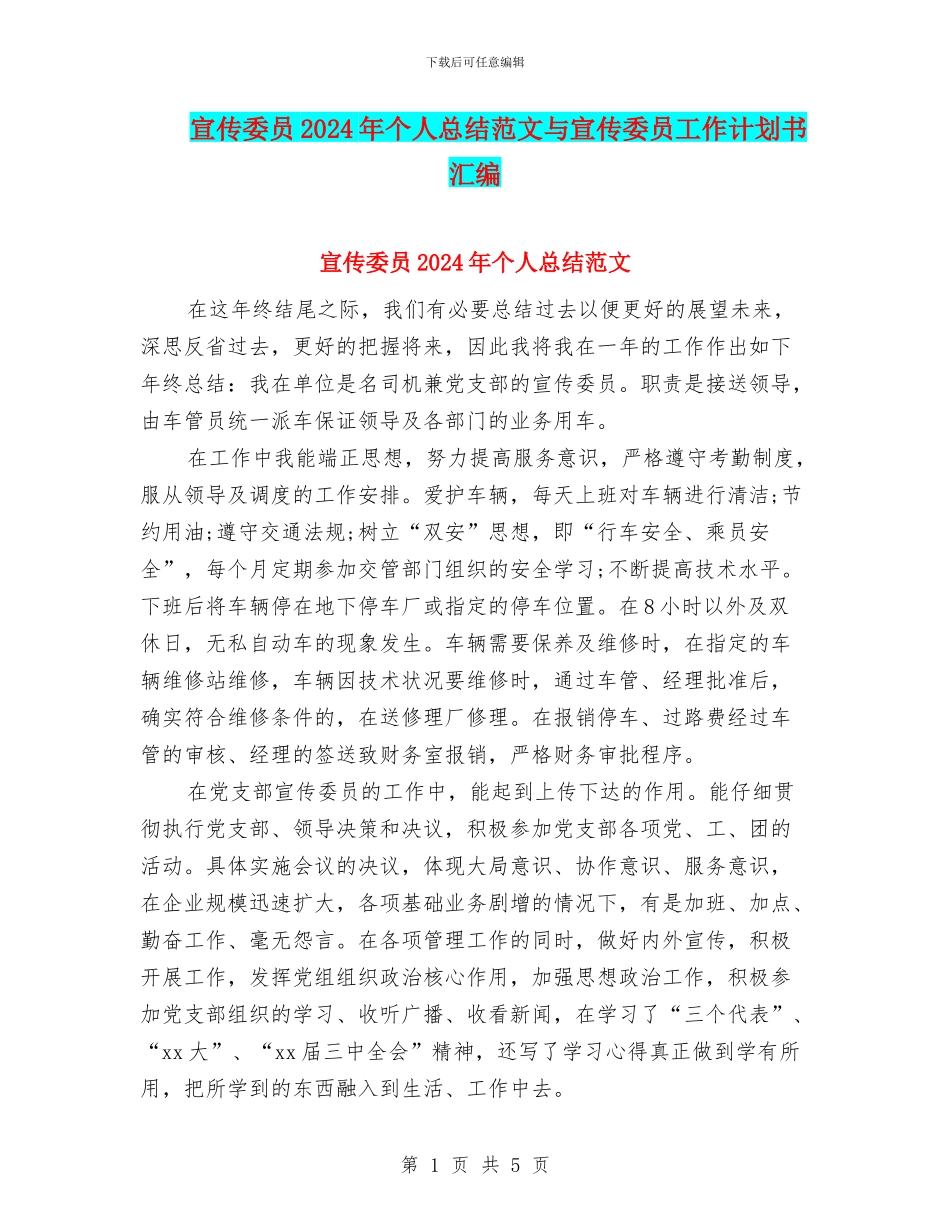 下载后可任意编辑

宣传委员2024年个人总结范文与宣传委员工作计划书汇编

宣传委员2024年个人总结范文

在这年终结尾之际，我们有必要总结过去以便更好的展望未来，深思反省过去，更好的把握将来，因此我将我在一年的工作作出如下年终总结：我在单位是名司机兼党支部的宣传委员。职责是接送领导，由车管员统一派车保证领导及各部门的业务用车。

在工作中我能端正思想，努力提高服务意识，严格遵守考勤制度，服从领导及调度的工作安排。爱护车辆，每天上班对车辆进行清洁;节约用油;遵守交通法规;树立“双安”思想，即“行车安全、乘员安全”，每个月定期参加交管部门组织的安全学习;不断提高技术水平。下班后将车辆停在地下停车厂或指定的停车位置。在8小时以外及双休日，无私自动车的现象发生。车辆需要保养及维修时，在指定的车辆维修站维修，车辆因技术状况要维修时，通过车管、经理批准后，确实符合维修条件的，在送修理厂修理。在报销停车、过路费经过车管的审核、经理的签送致财务室报销，严格财务审批程序。

在党支部宣传委员的工作中，能起到上传下达的作用。能仔细贯彻执行党支部、领导决策和决议，积极参加党支部各项党、工、团的活动。具体实施会议的决议，体现大局意识、协作意识、服务意识，在企业规模迅速扩大，各项基础业务剧增的情况下，有是加班、加点、勤奋工作、毫无怨言。在各项管理工作的同时，做好内外宣传，积极开展工作，发挥党组组织政治核心作用，加强思想政治工作，积极参加党支部组织的学习、收听广播、收看新闻，在学习了“三个代表”、“xx大”、“xx届三中全会”精神，还写了学习心得真正做到学有所用，把所学到的东西融入到生活、工作中去。

第 1 页 共 5 页